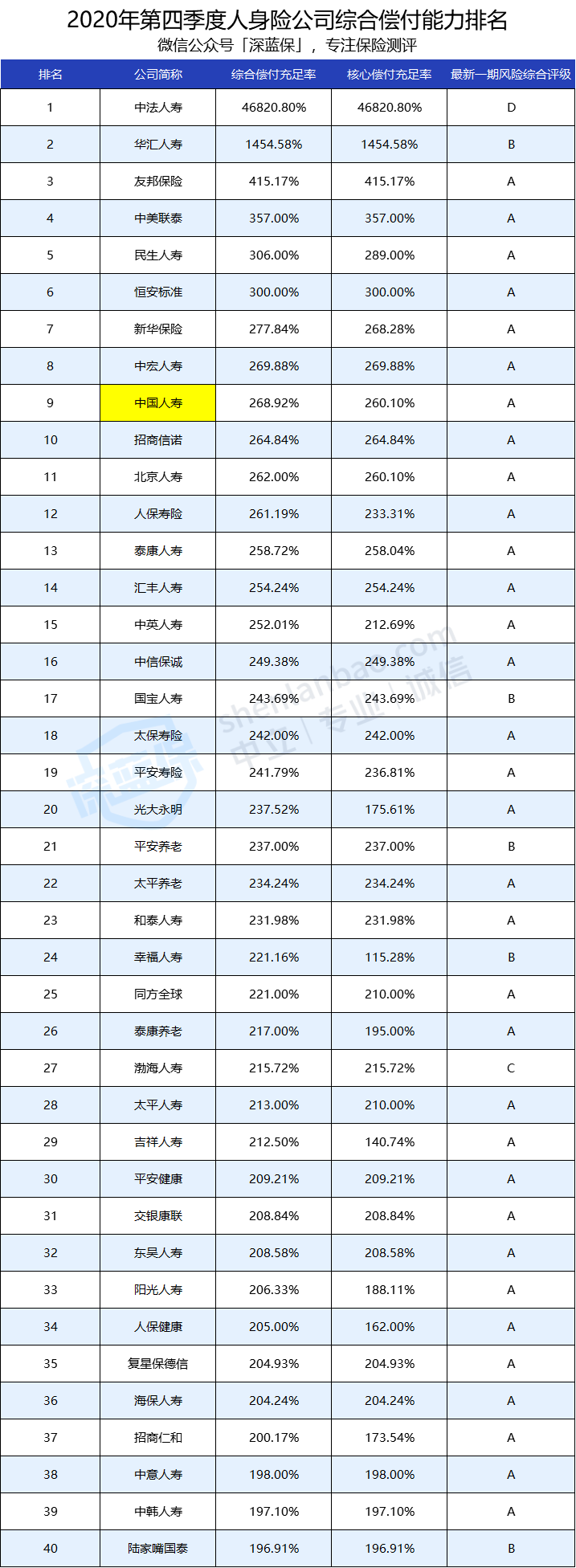 2020年第四季度人身险公司综合偿付能力排名

微信公众号「深蓝保」，专注保险测评

| 排名 | 公司简称 | 综合偿付充足率 | 核心偿付充足率 | 最新一期风险综合评级 |
|---|---|---|---|---|
| 1 | 中法人寿 | 46820.80% | 46820.80% | D |
| 2 | 华汇人寿 | 1454.58% | 1454.58% | B |
| 3 | 友邦保险 | 415.17% | 415.17% | A |
| 4 | 中美联泰 | 357.00% | 357.00% | A |
| 5 | 民生人寿 | 306.00% | 289.00% | A |
| 6 | 恒安标准 | 300.00% | 300.00% | A |
| 7 | 新华保险 | 277.84% | 268.28% | A |
| 8 | 中宏人寿 | 269.88% | 269.88% | A |
| 9 | 中国人寿 | 268.92% | 260.10% | A |
| 10 | 招商信诺 | 264.84% | 264.84% | A |
| 11 | 北京人寿 | 262.00% | 260.10% | A |
| 12 | 人保寿险 | 261.19% | 233.31% | A |
| 13 | 泰康人寿 | 258.72% | 258.04% | A |
| 14 | 汇丰人寿 | 254.24% | 254.24% | A |
| 15 | 中英人寿 | 252.01% | 212.69% | A |
| 16 | 中信保诚 | 249.38% | 249.38% | A |
| 17 | 国宝人寿 | 243.69% | 243.69% | B |
| 18 | 太保寿险 | 242.00% | 242.00% | A |
| 19 | 平安寿险 | 241.79% | 236.81% | A |
| 20 | 光大永明 | 237.52% | 175.61% | A |
| 21 | 平安养老 | 237.00% | 237.00% | B |
| 22 | 太平养老 | 234.24% | 234.24% | A |
| 23 | 和泰人寿 | 231.98% | 231.98% | A |
| 24 | 幸福人寿 | 221.16% | 115.28% | B |
| 25 | 同方全球 | 221.00% | 210.00% | A |
| 26 | 泰康养老 | 217.00% | 195.00% | A |
| 27 | 渤海人寿 | 215.72% | 215.72% | C |
| 28 | 太平人寿 | 213.00% | 210.00% | A |
| 29 | 吉祥人寿 | 212.50% | 140.74% | A |
| 30 | 平安健康 | 209.21% | 209.21% | A |
| 31 | 交银康联 | 208.84% | 208.84% | A |
| 32 | 东吴人寿 | 208.58% | 208.58% | A |
| 33 | 阳光人寿 | 206.33% | 188.11% | A |
| 34 | 人保健康 | 205.00% | 162.00% | A |
| 35 | 复星保德信 | 204.93% | 204.93% | A |
| 36 | 海保人寿 | 204.24% | 204.24% | A |
| 37 | 招商仁和 | 200.17% | 173.54% | A |
| 38 | 中意人寿 | 198.00% | 198.00% | A |
| 39 | 中韩人寿 | 197.10% | 197.10% | A |
| 40 | 陆家嘴国泰 | 196.91% | 196.91% | B |

深蓝保 shenlanbao.com 中立 | 专业 | 诚信